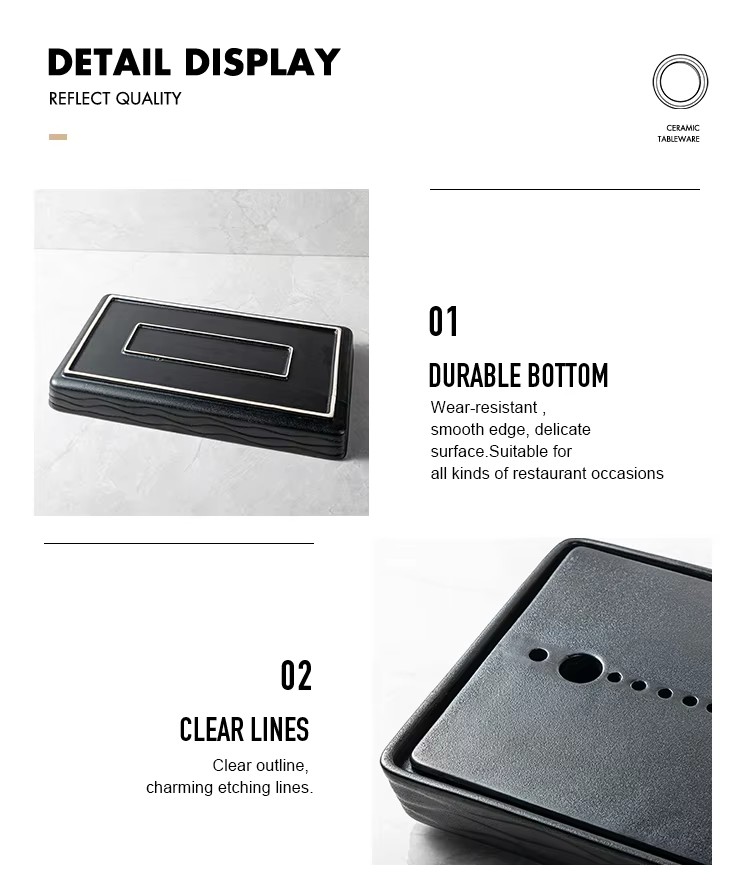 DETAIL DISPLAY
REFLECT QUALITY

CERAMIC
TABLEWARE

01

DURABLE BOTTOM

Wear-resistant , smooth edge, delicate surface.Suitable for all kinds of restaurant occasions

02

CLEAR LINES

Clear outline, charming etching lines.